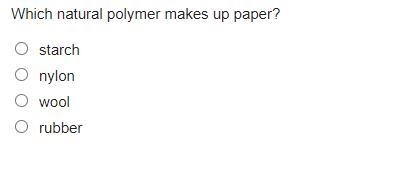 Which natural polymer makes up paper?

starch

nylon

wool

rubber